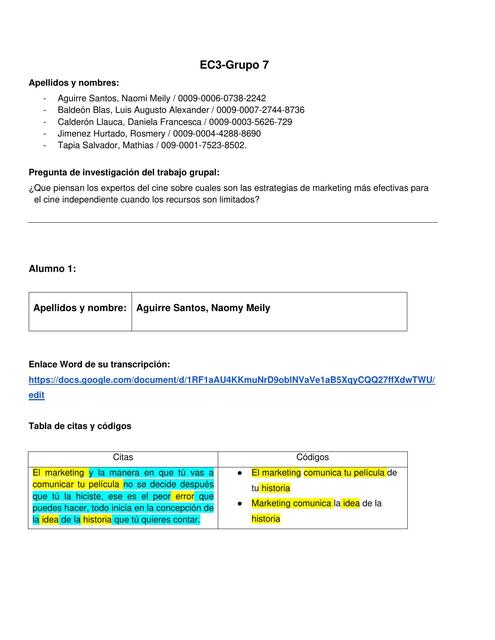 EC3-Grupo 7

Apellidos y nombres:

- Aguirre Santos, Naomi Meily / 0009-0006-0738-2242
- Baldeón Blas, Luis Augusto Alexander / 0009-0007-2744-8736
- Calderón Llauca, Daniela Francesca / 0009-0003-5626-729
- Jimenez Hurtado, Rosmery / 0009-0004-4288-8690
- Tapia Salvador, Mathias / 009-0001-7523-8502.

Pregunta de investigación del trabajo grupal:

¿Que piensan los expertos del cine sobre cuales son las estrategias de marketing más efectivas para el cine independiente cuando los recursos son limitados?

Alumno 1:

| Apellidos y nombre: | Aguirre Santos, Naomy Meily |
|---|---|

Enlace Word de su transcripción:

https://docs.google.com/document/d/1RF1aAU4KKmuNrD9obINVaVe1aB5XqyCQQ27ffXdwTWU/edit

Tabla de citas y códigos

| Citas | Códigos |
|---|---|
| El marketing y la manera en que tú vas a comunicar tu película no se decide después que tú la hiciste, ese es el peor error que puedes hacer, todo inicia en la concepción de la idea de la historia que tú quieres contar. | • El marketing comunica tu película de tu historia • Marketing comunica la idea de la historia |